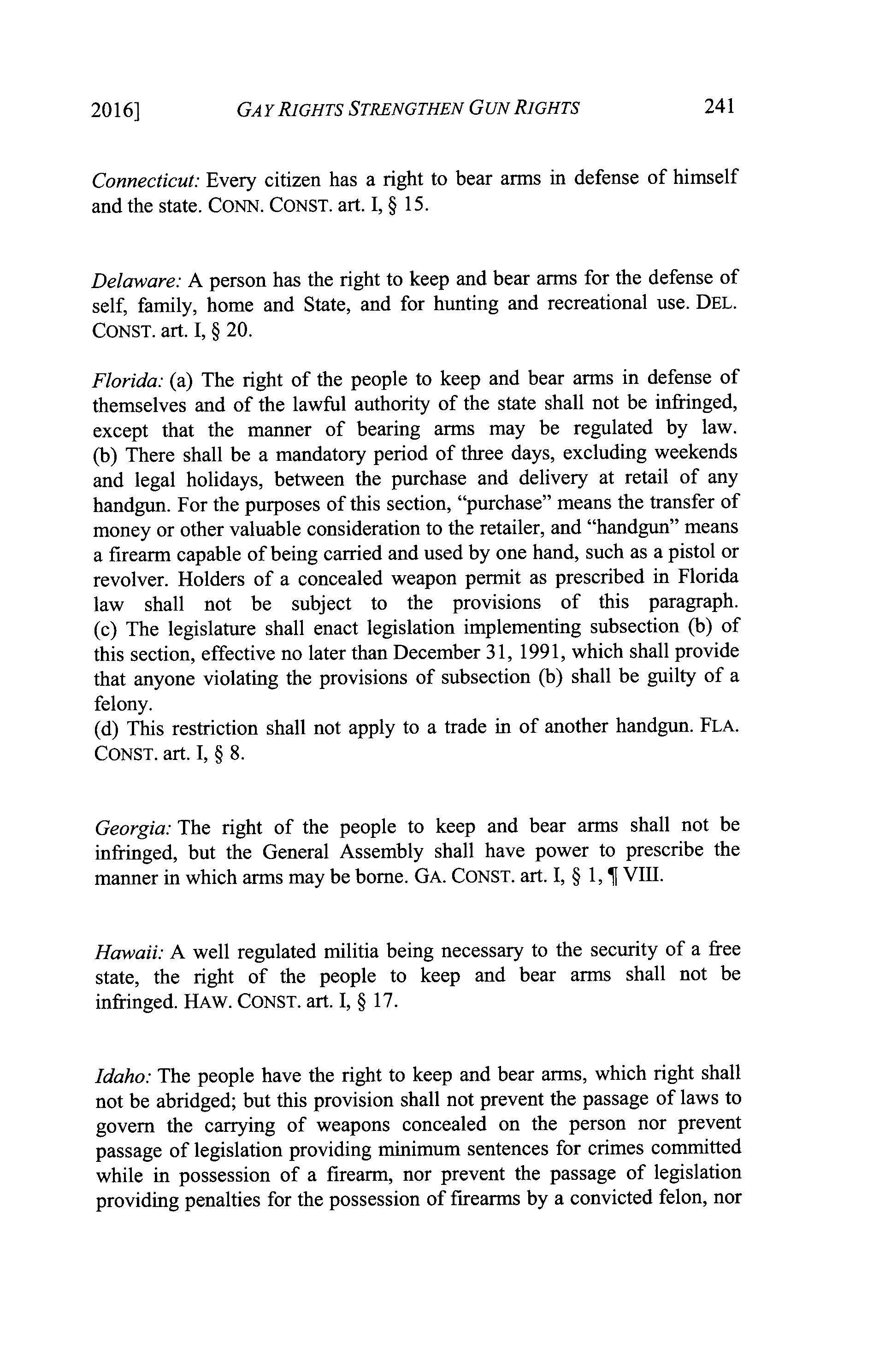 2016] GAY RIGHTS STRENGTHEN GUN RIGHTS 241

Connecticut: Every citizen has a right to bear arms in defense of himself and the state. CONN. CONST. art. I, § 15.

Delaware: A person has the right to keep and bear arms for the defense of self, family, home and State, and for hunting and recreational use. DEL. CONST. art. I, § 20.

Florida: (a) The right of the people to keep and bear arms in defense of themselves and of the lawful authority of the state shall not be infringed, except that the manner of bearing arms may be regulated by law. (b) There shall be a mandatory period of three days, excluding weekends and legal holidays, between the purchase and delivery at retail of any handgun. For the purposes of this section, "purchase" means the transfer of money or other valuable consideration to the retailer, and "handgun" means a firearm capable of being carried and used by one hand, such as a pistol or revolver. Holders of a concealed weapon permit as prescribed in Florida law shall not be subject to the provisions of this paragraph. (c) The legislature shall enact legislation implementing subsection (b) of this section, effective no later than December 31, 1991, which shall provide that anyone violating the provisions of subsection (b) shall be guilty of a felony.
(d) This restriction shall not apply to a trade in of another handgun. FLA. CONST. art. I, § 8.

Georgia: The right of the people to keep and bear arms shall not be infringed, but the General Assembly shall have power to prescribe the manner in which arms may be borne. GA. CONST. art. I, § 1, ¶ VIII.

Hawaii: A well regulated militia being necessary to the security of a free state, the right of the people to keep and bear arms shall not be infringed. HAW. CONST. art. I, § 17.

Idaho: The people have the right to keep and bear arms, which right shall not be abridged; but this provision shall not prevent the passage of laws to govern the carrying of weapons concealed on the person nor prevent passage of legislation providing minimum sentences for crimes committed while in possession of a firearm, nor prevent the passage of legislation providing penalties for the possession of firearms by a convicted felon, nor